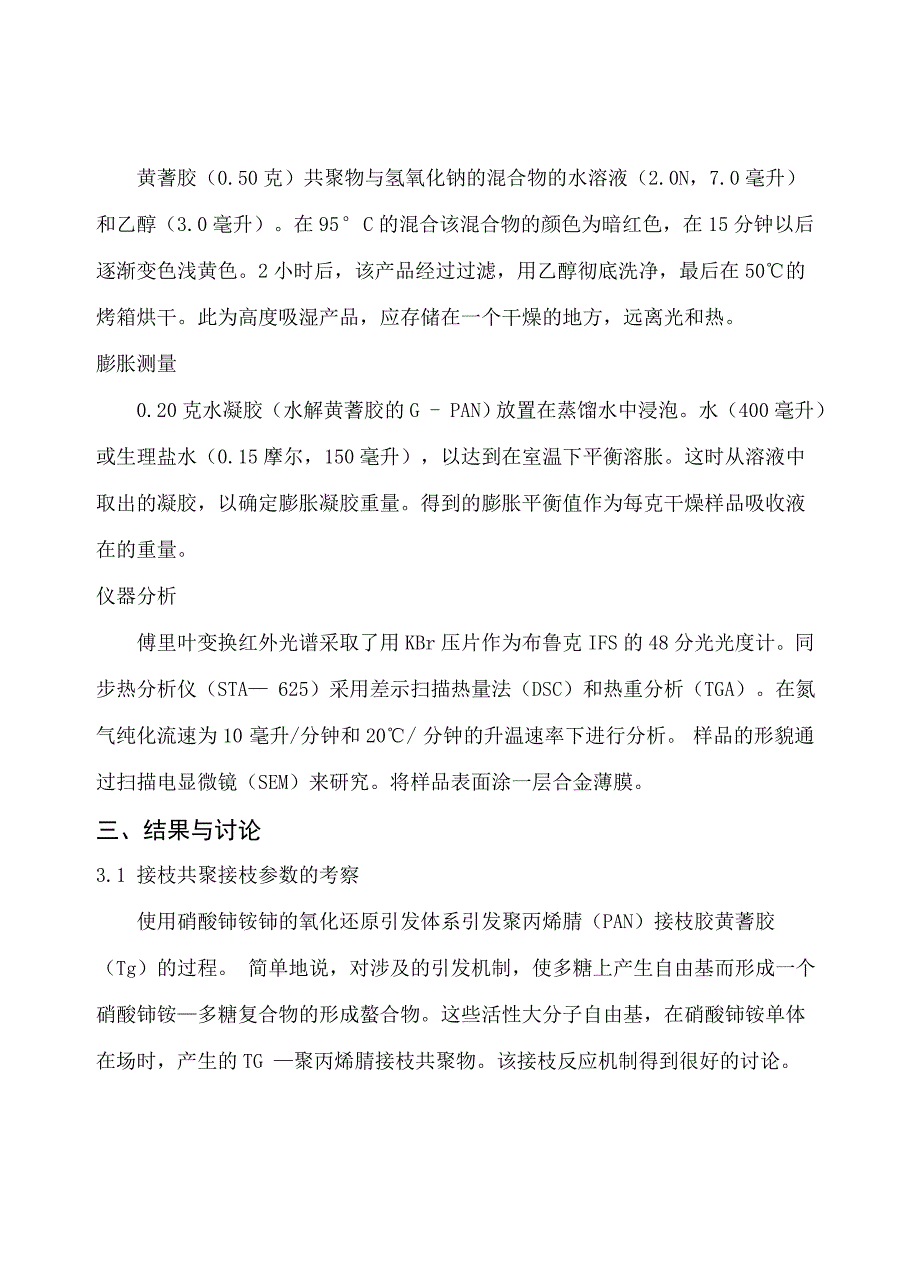 黄蓍胶（0.50 克）共聚物与氢氧化钠的混合物的水溶液（2.0N，7.0 毫升）和乙醇（3.0 毫升）。在 95° C 的混合该混合物的颜色为暗红色，在 15 分钟以后逐渐变色浅黄色。2 小时后，该产品经过过滤，用乙醇彻底洗净，最后在 50℃的烤箱烘干。此为高度吸湿产品，应存储在一个干燥的地方，远离光和热。

膨胀测量

0.20 克水凝胶（水解黄蓍胶的 G - PAN）放置在蒸馏水中浸泡。水（400 毫升）或生理盐水（0.15 摩尔，150 毫升），以达到在室温下平衡溶胀。这时从溶液中取出的凝胶，以确定膨胀凝胶重量。得到的膨胀平衡值作为每克干燥样品吸收液在的重量。

仪器分析

傅里叶变换红外光谱采取了用 KBr 压片作为布鲁克 IFS 的 48 分光光度计。同步热分析仪（STA— 625）采用差示扫描热量法（DSC）和热重分析（TGA）。在氮气纯化流速为 10 毫升/分钟和 20℃/ 分钟的升温速率下进行分析。 样品的形貌通过扫描电显微镜（SEM）来研究。将样品表面涂一层合金薄膜。

三、结果与讨论

3.1 接枝共聚接枝参数的考察

使用硝酸铈铵铈的氧化还原引发体系引发聚丙烯腈（PAN）接枝胶黄蓍胶（Tg）的过程。 简单地说，对涉及的引发机制，使多糖上产生自由基而形成一个硝酸铈铵—多糖复合物的形成螯合物。这些活性大分子自由基，在硝酸铈铵单体在场时，产生的 TG —聚丙烯腈接枝共聚物。该接枝反应机制得到很好的讨论。